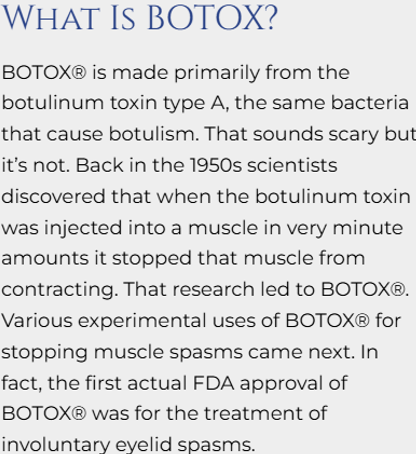 What Is BOTOX?

BOTOX® is made primarily from the botulinum toxin type A, the same bacteria that cause botulism. That sounds scary but it's not. Back in the 1950s scientists discovered that when the botulinum toxin was injected into a muscle in very minute amounts it stopped that muscle from contracting. That research led to BOTOX®. Various experimental uses of BOTOX® for stopping muscle spasms came next. In fact, the first actual FDA approval of BOTOX® was for the treatment of involuntary eyelid spasms.